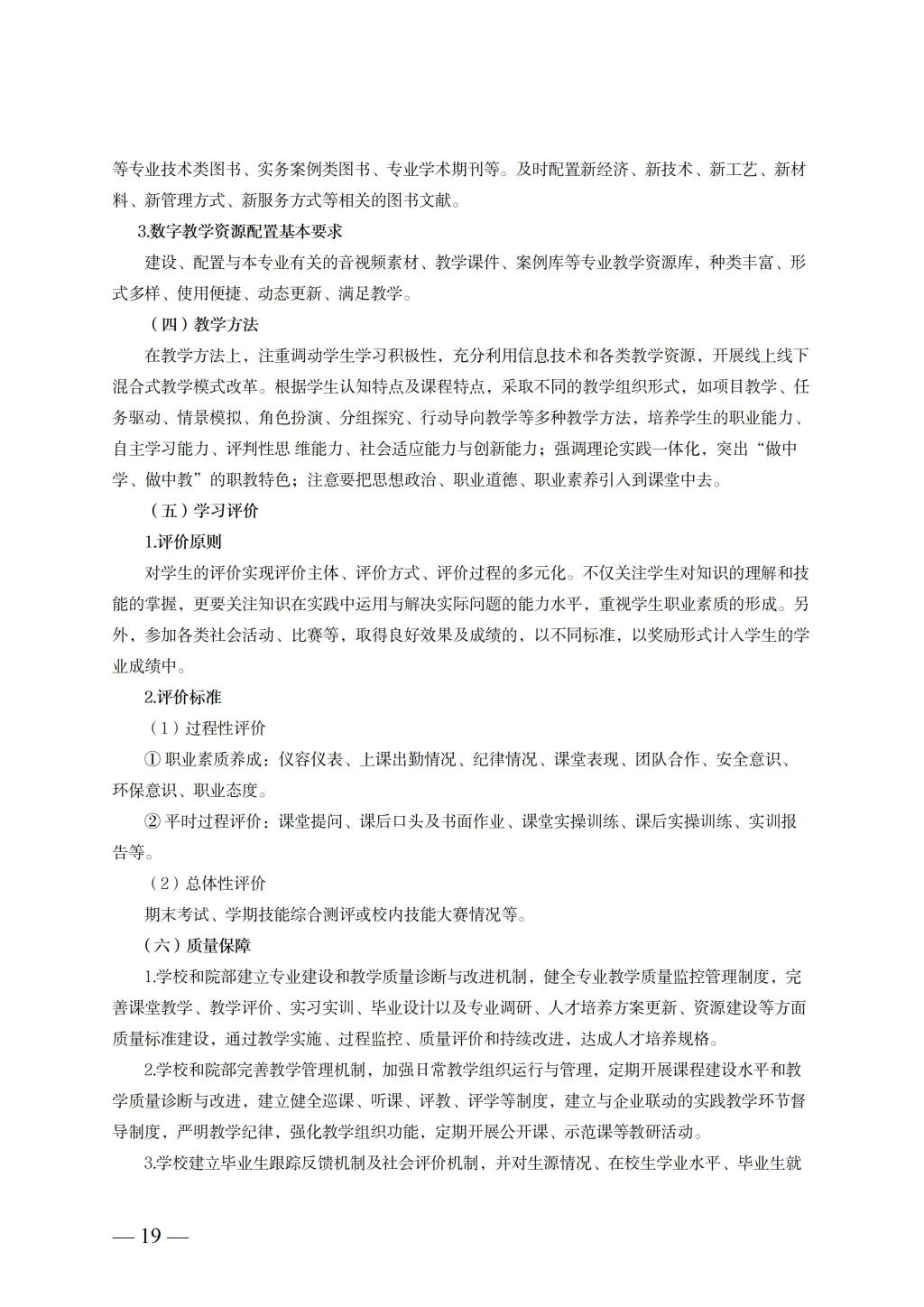 等专业技术类图书、实务案例类图书、专业学术期刊等。及时配置新经济、新技术、新工艺、新材料、新管理方式、新服务方式等相关的图书文献。

3.数字教学资源配置基本要求

建设、配置与本专业有关的音视频素材、教学课件、案例库等专业教学资源库，种类丰富、形式多样、使用便捷、动态更新、满足教学。

（四）教学方法

在教学方法上，注重调动学生学习积极性，充分利用信息技术和各类教学资源，开展线上线下混合式教学模式改革。根据学生认知特点及课程特点，采取不同的教学组织形式，如项目教学、任务驱动、情景模拟、角色扮演、分组探究、行动导向教学等多种教学方法，培养学生的职业能力、自主学习能力、评判性思 维能力、社会适应能力与创新能力；强调理论实践一体化，突出“做中学、做中教”的职教特色；注意要把思想政治、职业道德、职业素养引入到课堂中去。

（五）学习评价

1.评价原则

对学生的评价实现评价主体、评价方式、评价过程的多元化。不仅关注学生对知识的理解和技能的掌握，更要关注知识在实践中运用与解决实际问题的能力水平，重视学生职业素质的形成。另外，参加各类社会活动、比赛等，取得良好效果及成绩的，以不同标准，以奖励形式计入学生的学业成绩中。

2.评价标准

（1）过程性评价

① 职业素质养成：仪容仪表、上课出勤情况、纪律情况、课堂表现、团队合作、安全意识、环保意识、职业态度。

② 平时过程评价：课堂提问、课后口头及书面作业、课堂实操训练、课后实操训练、实训报告等。

（2）总体性评价

期末考试、学期技能综合测评或校内技能大赛情况等。

（六）质量保障

1.学校和院部建立专业建设和教学质量诊断与改进机制，健全专业教学质量监控管理制度，完善课堂教学、教学评价、实习实训、毕业设计以及专业调研、人才培养方案更新、资源建设等方面质量标准建设，通过教学实施、过程监控、质量评价和持续改进，达成人才培养规格。

2.学校和院部完善教学管理机制，加强日常教学组织运行与管理，定期开展课程建设水平和教学质量诊断与改进，建立健全巡课、听课、评教、评学等制度，建立与企业联动的实践教学环节督导制度，严明教学纪律，强化教学组织功能，定期开展公开课、示范课等教研活动。

3.学校建立毕业生跟踪反馈机制及社会评价机制，并对生源情况、在校生学业水平、毕业生就

— 19 —